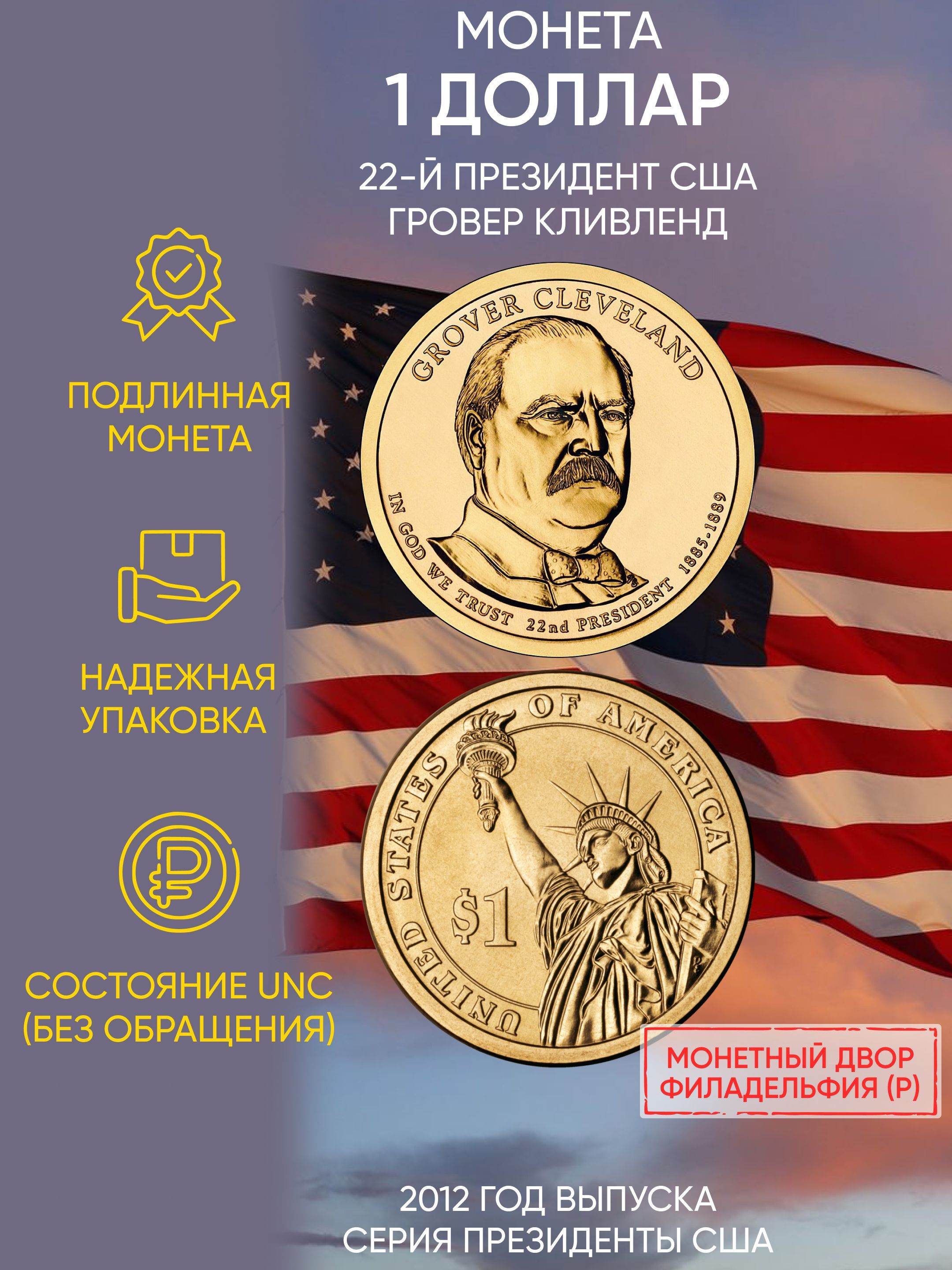 МОНЕТА
1 ДОЛЛАР

22-Й ПРЕЗИДЕНТ США
ГРОВЕР КЛИВЛЕНД

ПОДЛИННАЯ МОНЕТА

НАДЕЖНАЯ УПАКОВКА

СОСТОЯНИЕ UNC (БЕЗ ОБРАЩЕНИЯ)

GROVER CLEVELAND
IN GOD WE TRUST 22nd PRESIDENT 1885-1889

UNITED STATES OF AMERICA
$1

МОНЕТНЫЙ ДВОР ФИЛАДЕЛЬФИЯ (P)

2012 ГОД ВЫПУСКА
СЕРИЯ ПРЕЗИДЕНТЫ США